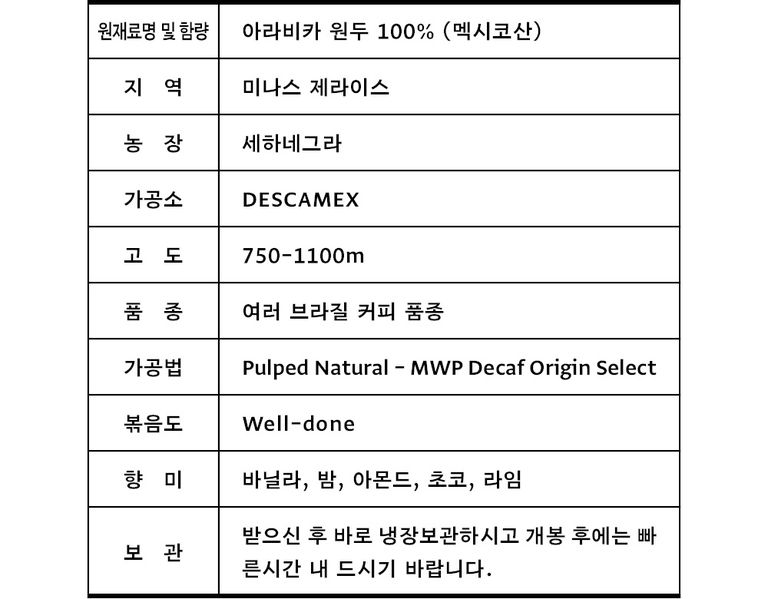 | 원재료명 및 함량 | 아라비카 원두 100% (멕시코산) |
|---|---|
| 지 역 | 미나스 제라이스 |
| 농 장 | 세하네그라 |
| 가공소 | DESCAMEX |
| 고 도 | 750-1100m |
| 품 종 | 여러 브라질 커피 품종 |
| 가공법 | Pulped Natural - MWP Decaf Origin Select |
| 볶음도 | Well-done |
| 향 미 | 바닐라, 밤, 아몬드, 초코, 라임 |
| 보 관 | 받으신 후 바로 냉장보관하시고 개봉 후에는 빠른시간 내 드시기 바랍니다. |